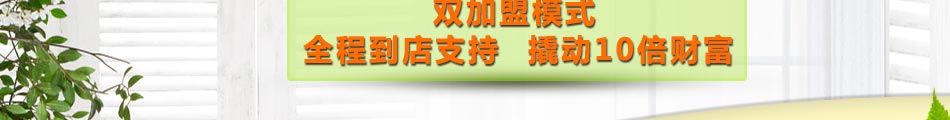 双加盟模式
全程到店支持　撬动10倍财富